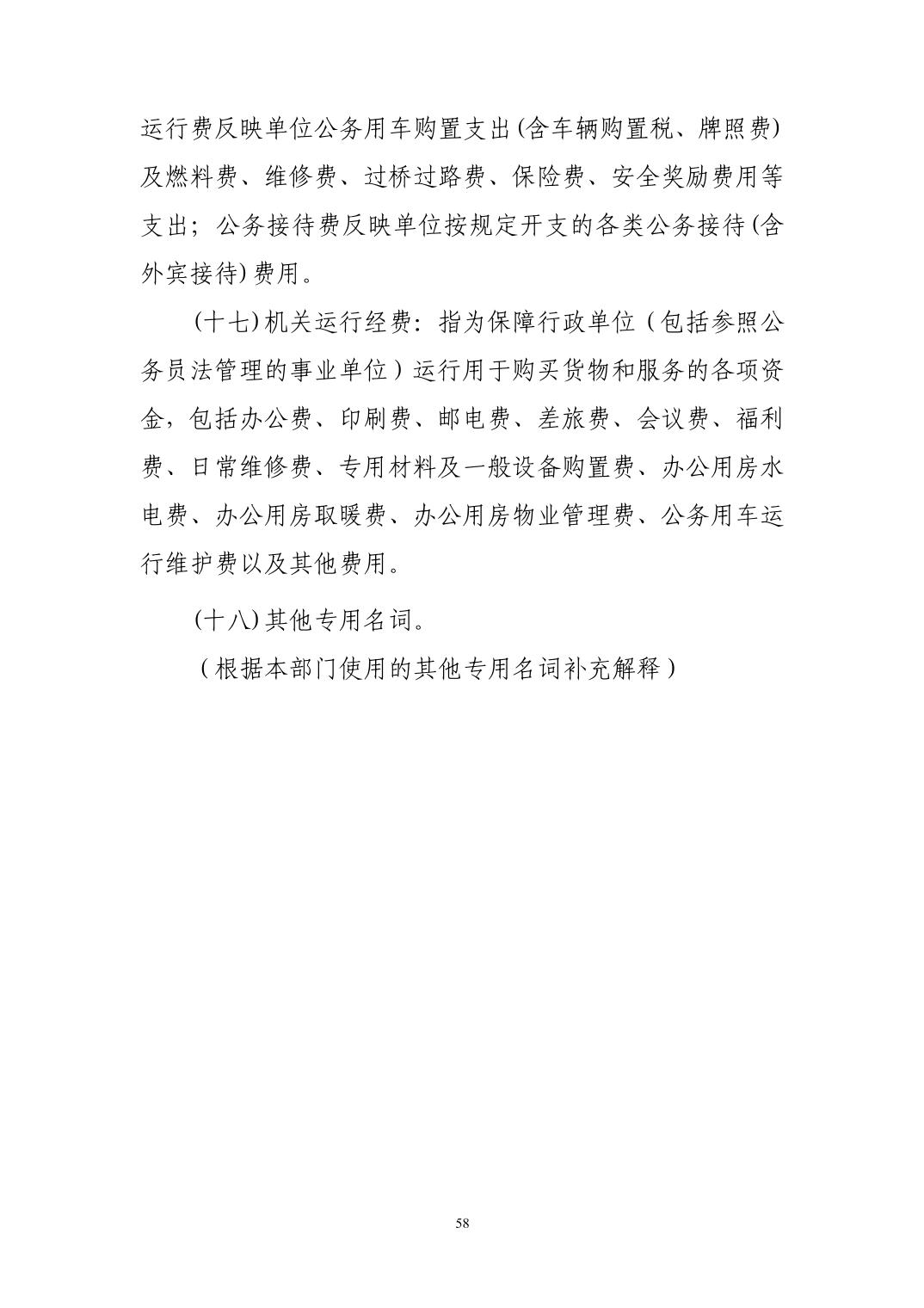 运行费反映单位公务用车购置支出(含车辆购置税、牌照费)及燃料费、维修费、过桥过路费、保险费、安全奖励费用等支出；公务接待费反映单位按规定开支的各类公务接待(含外宾接待)费用。

(十七)机关运行经费：指为保障行政单位（包括参照公务员法管理的事业单位）运行用于购买货物和服务的各项资金，包括办公费、印刷费、邮电费、差旅费、会议费、福利费、日常维修费、专用材料及一般设备购置费、办公用房水电费、办公用房取暖费、办公用房物业管理费、公务用车运行维护费以及其他费用。

(十八)其他专用名词。

（根据本部门使用的其他专用名词补充解释）

58